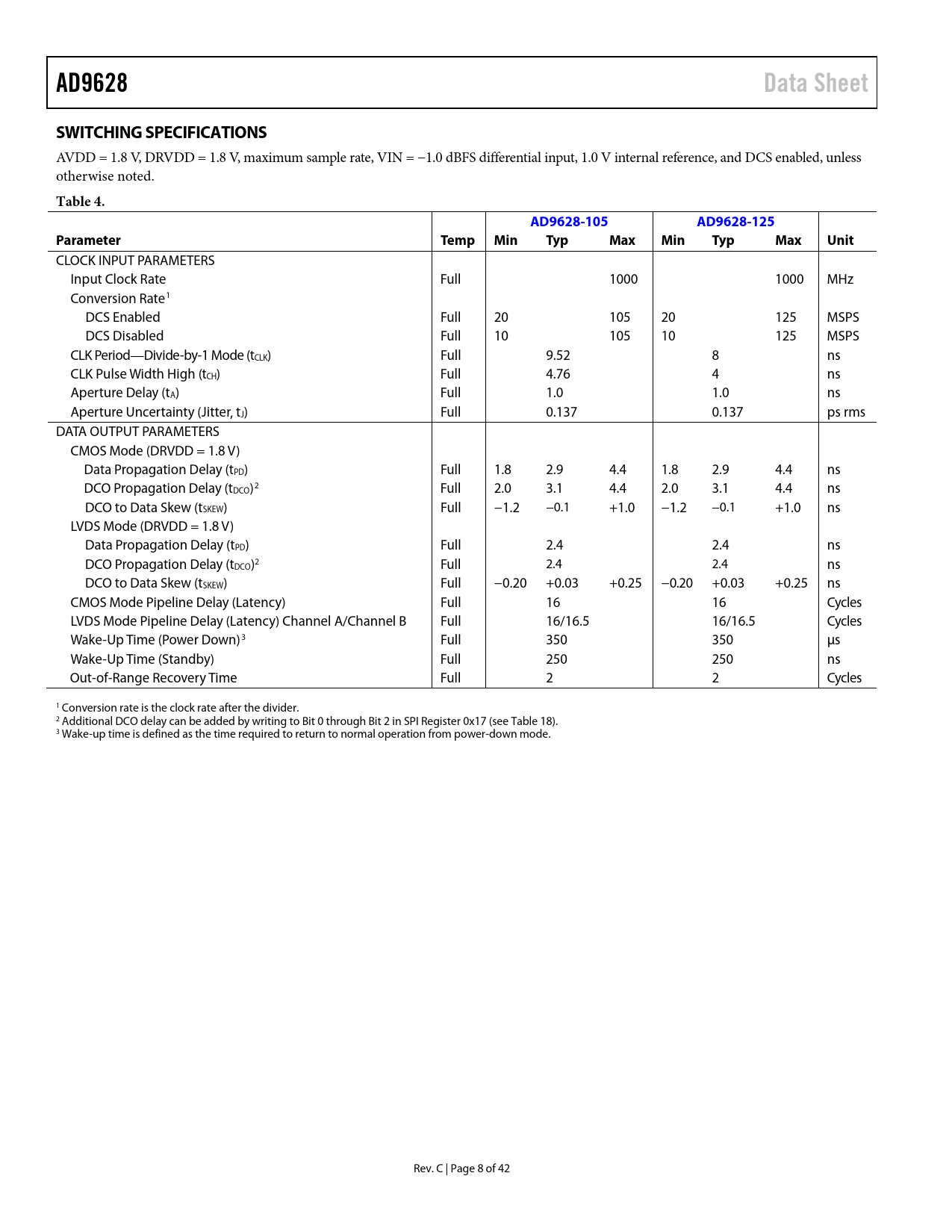 AD9628 Data Sheet

SWITCHING SPECIFICATIONS

AVDD = 1.8 V, DRVDD = 1.8 V, maximum sample rate, VIN = −1.0 dBFS differential input, 1.0 V internal reference, and DCS enabled, unless otherwise noted.

Table 4.

| Parameter | Temp | AD9628-105 Min | AD9628-105 Typ | AD9628-105 Max | AD9628-125 Min | AD9628-125 Typ | AD9628-125 Max | Unit |
|---|---|---|---|---|---|---|---|---|
| CLOCK INPUT PARAMETERS | | | | | | | | |
| Input Clock Rate | Full | | | 1000 | | | 1000 | MHz |
| Conversion Rate$^1$ | | | | | | | | |
| DCS Enabled | Full | 20 | | 105 | 20 | | 125 | MSPS |
| DCS Disabled | Full | 10 | | 105 | 10 | | 125 | MSPS |
| CLK Period—Divide-by-1 Mode ($t_{CLK}$) | Full | | 9.52 | | | 8 | | ns |
| CLK Pulse Width High ($t_{CH}$) | Full | | 4.76 | | | 4 | | ns |
| Aperture Delay ($t_A$) | Full | | 1.0 | | | 1.0 | | ns |
| Aperture Uncertainty (Jitter, $t_J$) | Full | | 0.137 | | | 0.137 | | ps rms |
| DATA OUTPUT PARAMETERS | | | | | | | | |
| CMOS Mode (DRVDD = 1.8 V) | | | | | | | | |
| Data Propagation Delay ($t_{PD}$) | Full | 1.8 | 2.9 | 4.4 | 1.8 | 2.9 | 4.4 | ns |
| DCO Propagation Delay ($t_{DCO}$)$^2$ | Full | 2.0 | 3.1 | 4.4 | 2.0 | 3.1 | 4.4 | ns |
| DCO to Data Skew ($t_{SKEW}$) | Full | −1.2 | −0.1 | +1.0 | −1.2 | −0.1 | +1.0 | ns |
| LVDS Mode (DRVDD = 1.8 V) | | | | | | | | |
| Data Propagation Delay ($t_{PD}$) | Full | | 2.4 | | | 2.4 | | ns |
| DCO Propagation Delay ($t_{DCO}$)$^2$ | Full | | 2.4 | | | 2.4 | | ns |
| DCO to Data Skew ($t_{SKEW}$) | Full | −0.20 | +0.03 | +0.25 | −0.20 | +0.03 | +0.25 | ns |
| CMOS Mode Pipeline Delay (Latency) | Full | | 16 | | | 16 | | Cycles |
| LVDS Mode Pipeline Delay (Latency) Channel A/Channel B | Full | | 16/16.5 | | | 16/16.5 | | Cycles |
| Wake-Up Time (Power Down)$^3$ | Full | | 350 | | | 350 | | µs |
| Wake-Up Time (Standby) | Full | | 250 | | | 250 | | ns |
| Out-of-Range Recovery Time | Full | | 2 | | | 2 | | Cycles |

$^1$ Conversion rate is the clock rate after the divider.
$^2$ Additional DCO delay can be added by writing to Bit 0 through Bit 2 in SPI Register 0x17 (see Table 18).
$^3$ Wake-up time is defined as the time required to return to normal operation from power-down mode.

Rev. C | Page 8 of 42